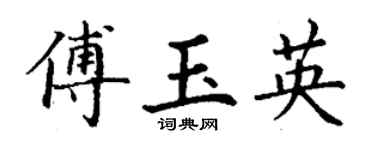 傅玉英

词典网